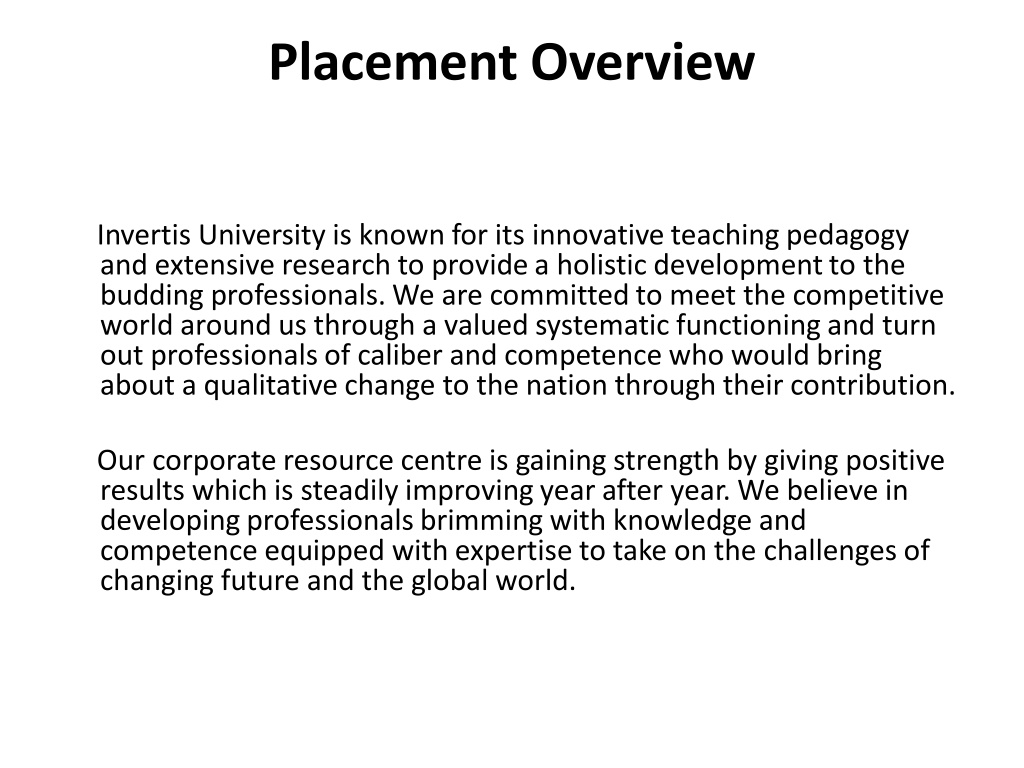 Placement Overview

Invertis University is known for its innovative teaching pedagogy and extensive research to provide a holistic development to the budding professionals. We are committed to meet the competitive world around us through a valued systematic functioning and turn out professionals of caliber and competence who would bring about a qualitative change to the nation through their contribution.

Our corporate resource centre is gaining strength by giving positive results which is steadily improving year after year. We believe in developing professionals brimming with knowledge and competence equipped with expertise to take on the challenges of changing future and the global world.